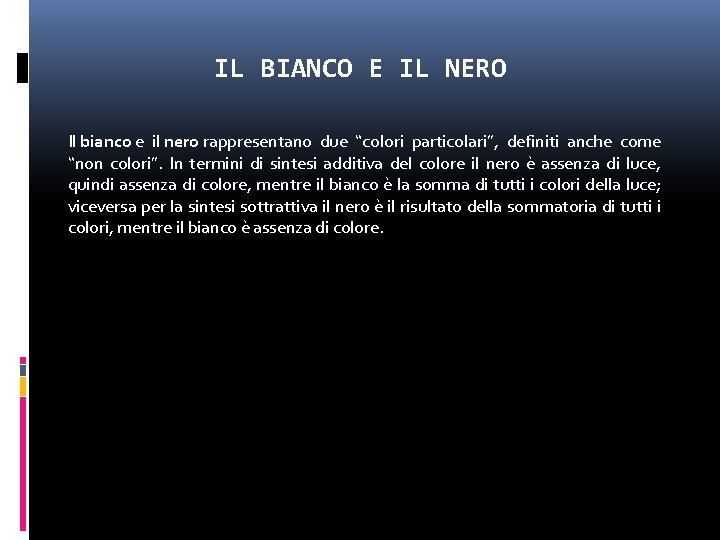 IL BIANCO E IL NERO

Il bianco e il nero rappresentano due “colori particolari”, definiti anche come “non colori”. In termini di sintesi additiva del colore il nero è assenza di luce, quindi assenza di colore, mentre il bianco è la somma di tutti i colori della luce; viceversa per la sintesi sottrattiva il nero è il risultato della sommatoria di tutti i colori, mentre il bianco è assenza di colore.